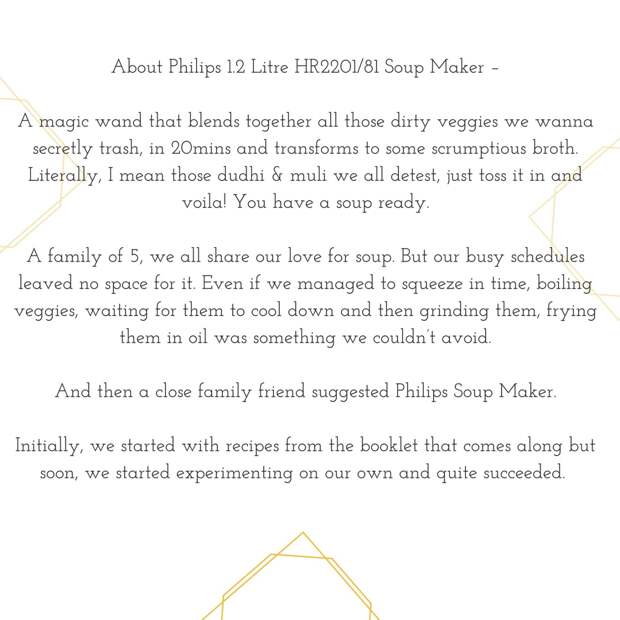 About Philips 1.2 Litre HR2201/81 Soup Maker –

A magic wand that blends together all those dirty veggies we wanna secretly trash, in 20mins and transforms to some scrumptious broth. Literally, I mean those dudhi & muli we all detest, just toss it in and voila! You have a soup ready.

A family of 5, we all share our love for soup. But our busy schedules leaved no space for it. Even if we managed to squeeze in time, boiling veggies, waiting for them to cool down and then grinding them, frying them in oil was something we couldn't avoid.

And then a close family friend suggested Philips Soup Maker.

Initially, we started with recipes from the booklet that comes along but soon, we started experimenting on our own and quite succeeded.